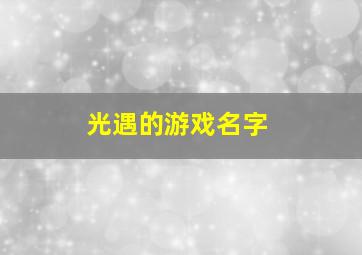 光遇的游戏名字